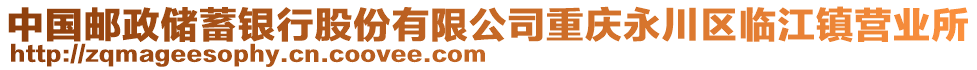 中国邮政储蓄银行股份有限公司重庆永川区临江镇营业所
http://zqmageesophy.cn.coovee.com